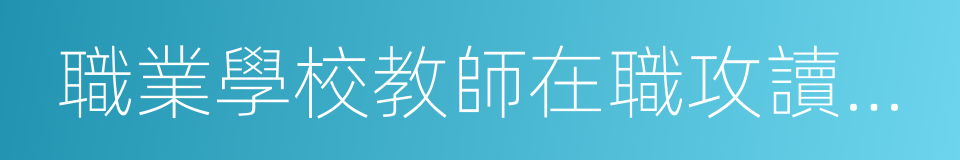 職業學校教師在職攻讀...